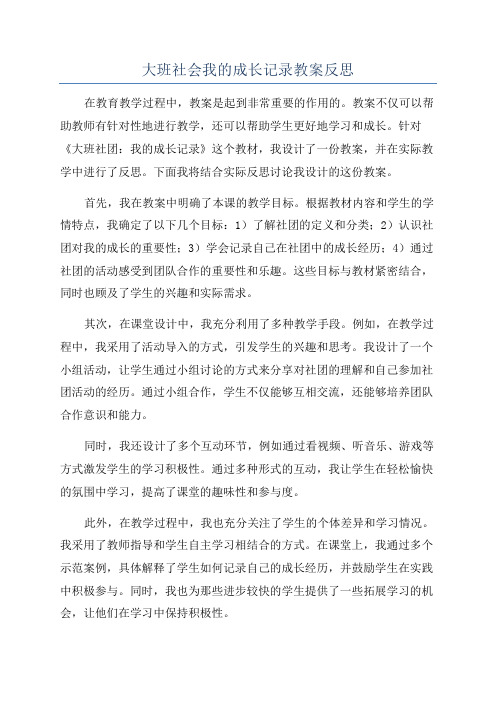 大班社会我的成长记录教案反思

在教育教学过程中，教案是起到非常重要的作用的。教案不仅可以帮助教师有针对性地进行教学，还可以帮助学生更好地学习和成长。针对《大班社团：我的成长记录》这个教材，我设计了一份教案，并在实际教学中进行了反思。下面我将结合实际反思讨论我设计的这份教案。

首先，我在教案中明确了本课的教学目标。根据教材内容和学生的学情特点，我确定了以下几个目标：1）了解社团的定义和分类；2）认识社团对我的成长的重要性；3）学会记录自己在社团中的成长经历；4）通过社团的活动感受到团队合作的重要性和乐趣。这些目标与教材紧密结合，同时也顾及了学生的兴趣和实际需求。

其次，在课堂设计中，我充分利用了多种教学手段。例如，在教学过程中，我采用了活动导入的方式，引发学生的兴趣和思考。我设计了一个小组活动，让学生通过小组讨论的方式来分享对社团的理解和自己参加社团活动的经历。通过小组合作，学生不仅能够互相交流，还能够培养团队合作意识和能力。

同时，我还设计了多个互动环节，例如通过看视频、听音乐、游戏等方式激发学生的学习积极性。通过多种形式的互动，我让学生在轻松愉快的氛围中学习，提高了课堂的趣味性和参与度。

此外，在教学过程中，我也充分关注了学生的个体差异和学习情况。我采用了教师指导和学生自主学习相结合的方式。在课堂上，我通过多个示范案例，具体解释了学生如何记录自己的成长经历，并鼓励学生在实践中积极参与。同时，我也为那些进步较快的学生提供了一些拓展学习的机会，让他们在学习中保持积极性。